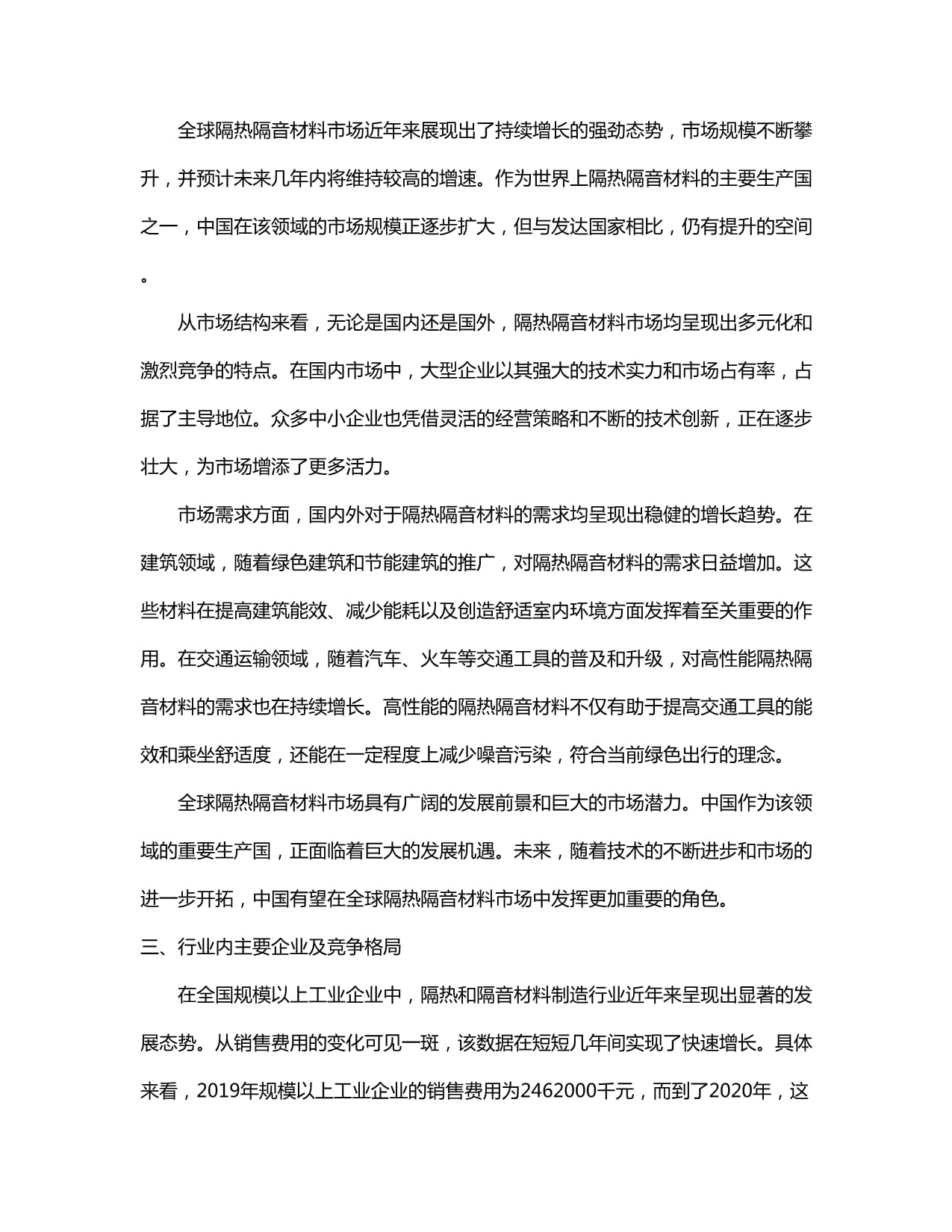 全球隔热隔音材料市场近年来展现出了持续增长的强劲态势，市场规模不断攀升，并预计未来几年内将维持较高的增速。作为世界上隔热隔音材料的主要生产国之一，中国在该领域的市场规模正逐步扩大，但与发达国家相比，仍有提升的空间。

从市场结构来看，无论是国内还是国外，隔热隔音材料市场均呈现出多元化和激烈竞争的特点。在国内市场中，大型企业以其强大的技术实力和市场占有率，占据了主导地位。众多中小企业也凭借灵活的经营策略和不断的技术创新，正在逐步壮大，为市场增添了更多活力。

市场需求方面，国内外对于隔热隔音材料的需求均呈现出稳健的增长趋势。在建筑领域，随着绿色建筑和节能建筑的推广，对隔热隔音材料的需求日益增加。这些材料在提高建筑能效、减少能耗以及创造舒适室内环境方面发挥着至关重要的作用。在交通运输领域，随着汽车、火车等交通工具的普及和升级，对高性能隔热隔音材料的需求也在持续增长。高性能的隔热隔音材料不仅有助于提高交通工具的能效和乘坐舒适度，还能在一定程度上减少噪音污染，符合当前绿色出行的理念。

全球隔热隔音材料市场具有广阔的发展前景和巨大的市场潜力。中国作为该领域的重要生产国，正面临着巨大的发展机遇。未来，随着技术的不断进步和市场的进一步开拓，中国有望在全球隔热隔音材料市场中发挥更加重要的角色。

三、行业内主要企业及竞争格局

在全国规模以上工业企业中，隔热和隔音材料制造行业近年来呈现出显著的发展态势。从销售费用的变化可见一斑，该数据在短短几年间实现了快速增长。具体来看，2019年规模以上工业企业的销售费用为2462000千元，而到了2020年，这